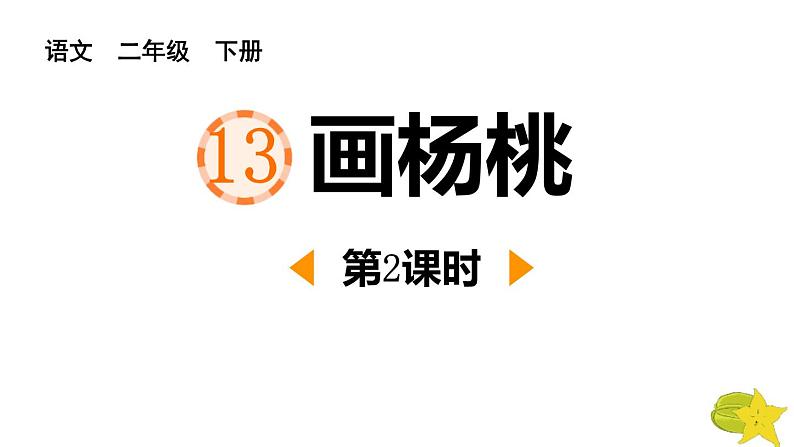 语文 二年级 下册

13 画杨桃

第2课时